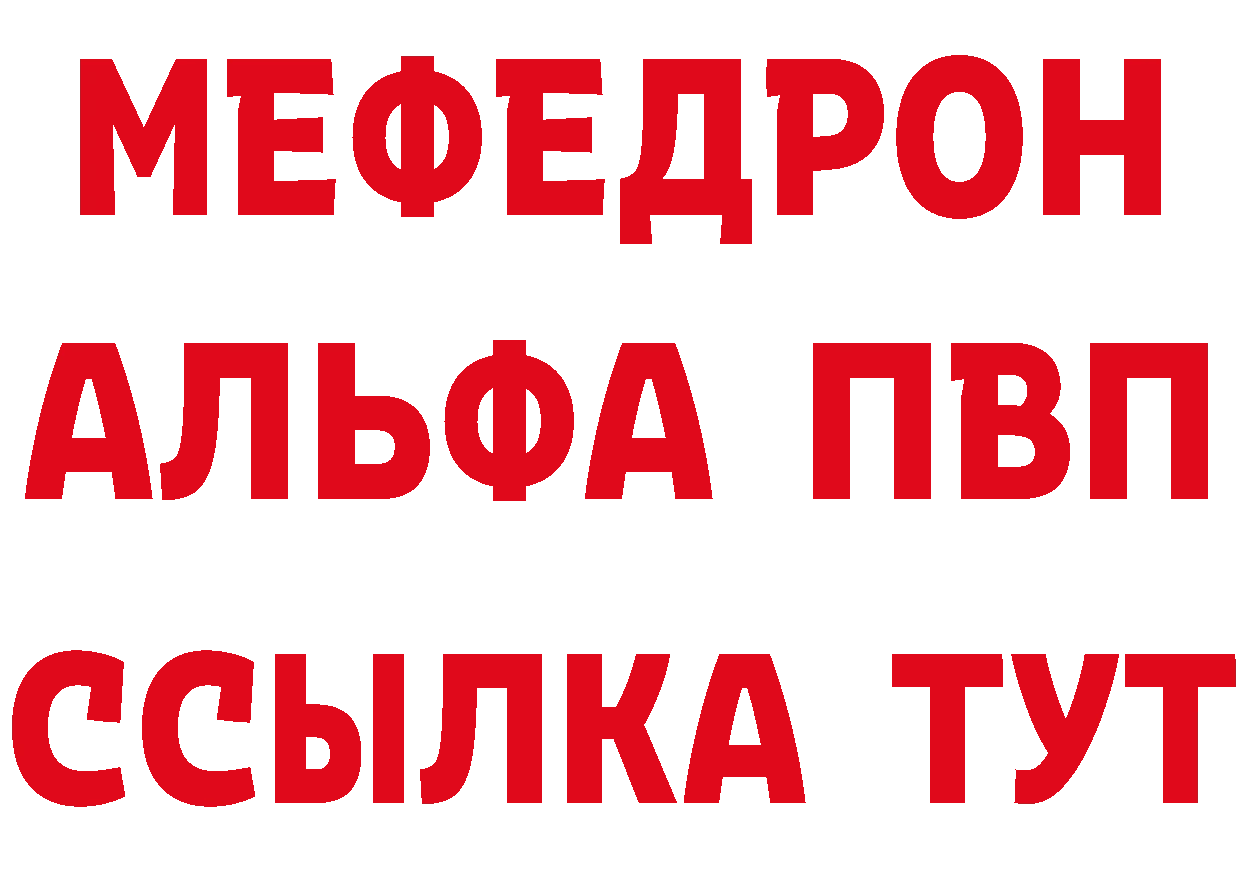 МЕФЕДРОН
АЛЬФА ПВП
ССЫЛКА ТУТ